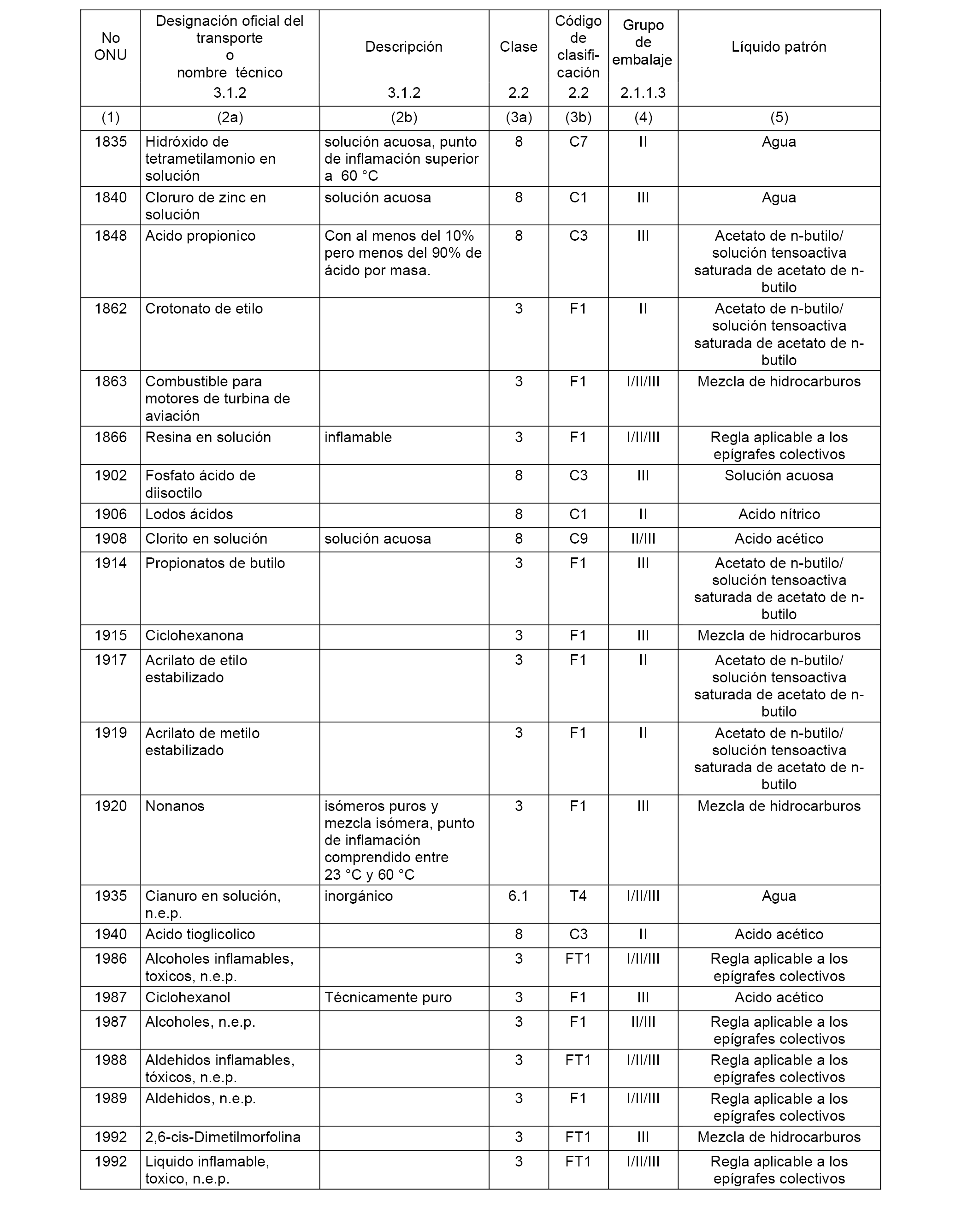 | No ONU | Designación oficial del transporte o nombre técnico 3.1.2 | Descripción 3.1.2 | Clase 2.2 | Código de clasificación 2.2 | Grupo de embalaje 2.1.1.3 | Líquido patrón |
|---|---|---|---|---|---|---|
| (1) | (2a) | (2b) | (3a) | (3b) | (4) | (5) |
| 1835 | Hidróxido de tetrametilamonio en solución | solución acuosa, punto de inflamación superior a 60 °C | 8 | C7 | II | Agua |
| 1840 | Cloruro de zinc en solución | solución acuosa | 8 | C1 | III | Agua |
| 1848 | Acido propionico | Con al menos del 10% pero menos del 90% de ácido por masa. | 8 | C3 | III | Acetato de n-butilo/ solución tensoactiva saturada de acetato de n-butilo |
| 1862 | Crotonato de etilo | | 3 | F1 | II | Acetato de n-butilo/ solución tensoactiva saturada de acetato de n-butilo |
| 1863 | Combustible para motores de turbina de aviación | | 3 | F1 | I/II/III | Mezcla de hidrocarburos |
| 1866 | Resina en solución | inflamable | 3 | F1 | I/II/III | Regla aplicable a los epígrafes colectivos |
| 1902 | Fosfato ácido de diisoctilo | | 8 | C3 | III | Solución acuosa |
| 1906 | Lodos ácidos | | 8 | C1 | II | Acido nítrico |
| 1908 | Clorito en solución | solución acuosa | 8 | C9 | II/III | Acido acético |
| 1914 | Propionatos de butilo | | 3 | F1 | III | Acetato de n-butilo/ solución tensoactiva saturada de acetato de n-butilo |
| 1915 | Ciclohexanona | | 3 | F1 | III | Mezcla de hidrocarburos |
| 1917 | Acrilato de etilo estabilizado | | 3 | F1 | II | Acetato de n-butilo/ solución tensoactiva saturada de acetato de n-butilo |
| 1919 | Acrilato de metilo estabilizado | | 3 | F1 | II | Acetato de n-butilo/ solución tensoactiva saturada de acetato de n-butilo |
| 1920 | Nonanos | isómeros puros y mezcla isómera, punto de inflamación comprendido entre 23 °C y 60 °C | 3 | F1 | III | Mezcla de hidrocarburos |
| 1935 | Cianuro en solución, n.e.p. | inorgánico | 6.1 | T4 | I/II/III | Agua |
| 1940 | Acido tioglicolico | | 8 | C3 | II | Acido acético |
| 1986 | Alcoholes inflamables, toxicos, n.e.p. | | 3 | FT1 | I/II/III | Regla aplicable a los epígrafes colectivos |
| 1987 | Ciclohexanol | Técnicamente puro | 3 | F1 | III | Acido acético |
| 1987 | Alcoholes, n.e.p. | | 3 | F1 | II/III | Regla aplicable a los epígrafes colectivos |
| 1988 | Aldehidos inflamables, tóxicos, n.e.p. | | 3 | FT1 | I/II/III | Regla aplicable a los epígrafes colectivos |
| 1989 | Aldehidos, n.e.p. | | 3 | F1 | I/II/III | Regla aplicable a los epígrafes colectivos |
| 1992 | 2,6-cis-Dimetilmorfolina | | 3 | FT1 | III | Mezcla de hidrocarburos |
| 1992 | Liquido inflamable, toxico, n.e.p. | | 3 | FT1 | I/II/III | Regla aplicable a los epígrafes colectivos |